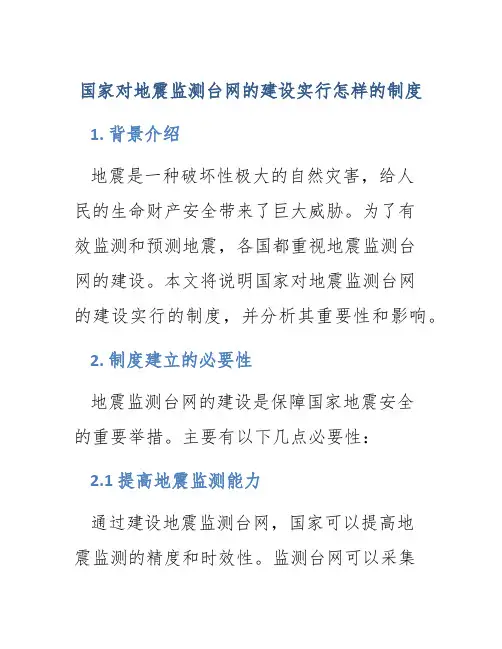 国家对地震监测台网的建设实行怎样的制度

1. 背景介绍

地震是一种破坏性极大的自然灾害，给人民的生命财产安全带来了巨大威胁。为了有效监测和预测地震，各国都重视地震监测台网的建设。本文将说明国家对地震监测台网的建设实行的制度，并分析其重要性和影响。

2. 制度建立的必要性

地震监测台网的建设是保障国家地震安全的重要举措。主要有以下几点必要性：

2.1 提高地震监测能力

通过建设地震监测台网，国家可以提高地震监测的精度和时效性。监测台网可以采集